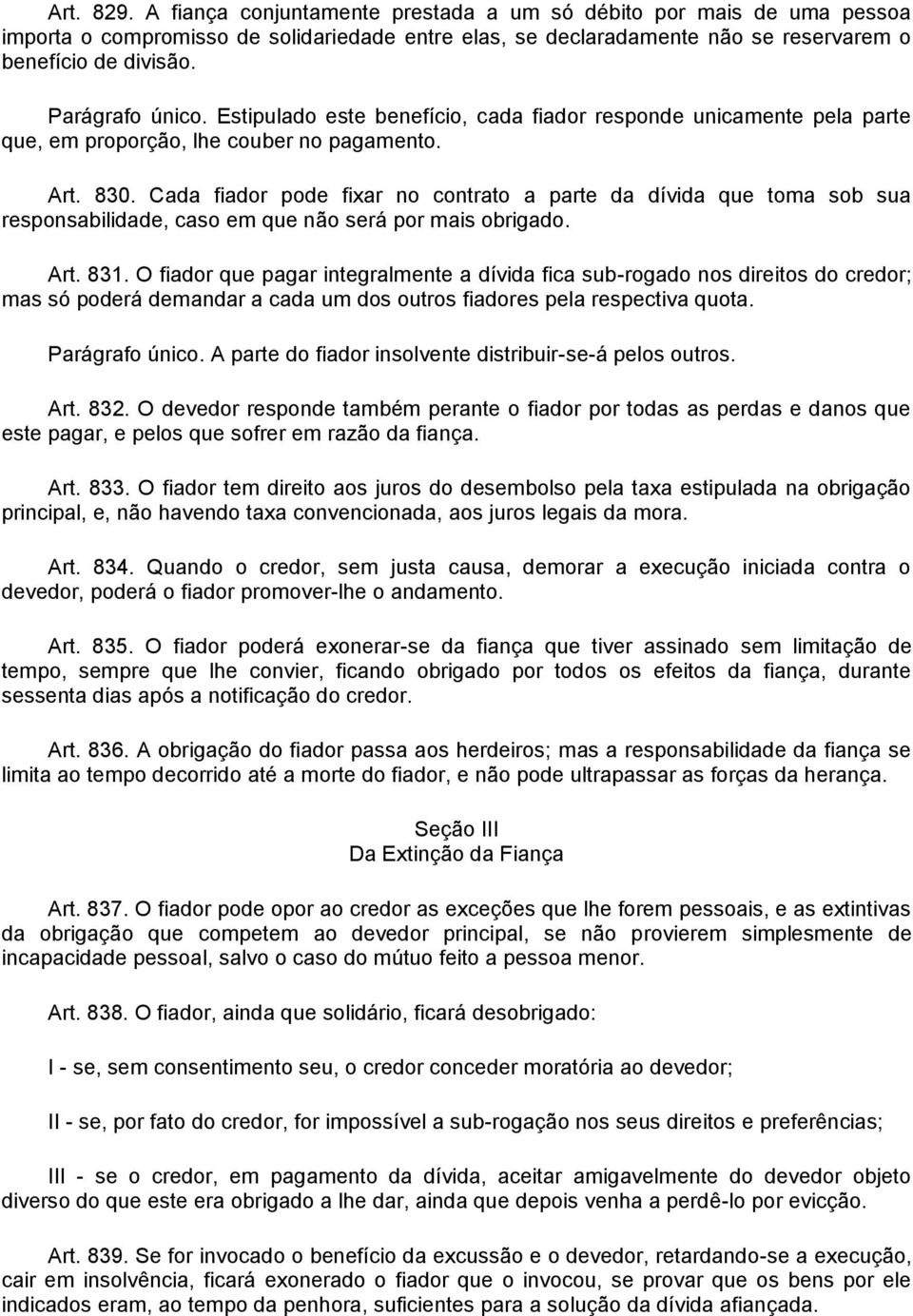 Art. 829. A fiança conjuntamente prestada a um só débito por mais de uma pessoa importa o compromisso de solidariedade entre elas, se declaradamente não se reservarem o benefício de divisão.

Parágrafo único. Estipulado este benefício, cada fiador responde unicamente pela parte que, em proporção, lhe couber no pagamento.

Art. 830. Cada fiador pode fixar no contrato a parte da dívida que toma sob sua responsabilidade, caso em que não será por mais obrigado.

Art. 831. O fiador que pagar integralmente a dívida fica sub-rogado nos direitos do credor; mas só poderá demandar a cada um dos outros fiadores pela respectiva quota.

Parágrafo único. A parte do fiador insolvente distribuir-se-á pelos outros.

Art. 832. O devedor responde também perante o fiador por todas as perdas e danos que este pagar, e pelos que sofrer em razão da fiança.

Art. 833. O fiador tem direito aos juros do desembolso pela taxa estipulada na obrigação principal, e, não havendo taxa convencionada, aos juros legais da mora.

Art. 834. Quando o credor, sem justa causa, demorar a execução iniciada contra o devedor, poderá o fiador promover-lhe o andamento.

Art. 835. O fiador poderá exonerar-se da fiança que tiver assinado sem limitação de tempo, sempre que lhe convier, ficando obrigado por todos os efeitos da fiança, durante sessenta dias após a notificação do credor.

Art. 836. A obrigação do fiador passa aos herdeiros; mas a responsabilidade da fiança se limita ao tempo decorrido até a morte do fiador, e não pode ultrapassar as forças da herança.

Seção III
Da Extinção da Fiança

Art. 837. O fiador pode opor ao credor as exceções que lhe forem pessoais, e as extintivas da obrigação que competem ao devedor principal, se não provierem simplesmente de incapacidade pessoal, salvo o caso do mútuo feito a pessoa menor.

Art. 838. O fiador, ainda que solidário, ficará desobrigado:

I - se, sem consentimento seu, o credor conceder moratória ao devedor;

II - se, por fato do credor, for impossível a sub-rogação nos seus direitos e preferências;

III - se o credor, em pagamento da dívida, aceitar amigavelmente do devedor objeto diverso do que este era obrigado a lhe dar, ainda que depois venha a perdê-lo por evicção.

Art. 839. Se for invocado o benefício da excussão e o devedor, retardando-se a execução, cair em insolvência, ficará exonerado o fiador que o invocou, se provar que os bens por ele indicados eram, ao tempo da penhora, suficientes para a solução da dívida afiançada.